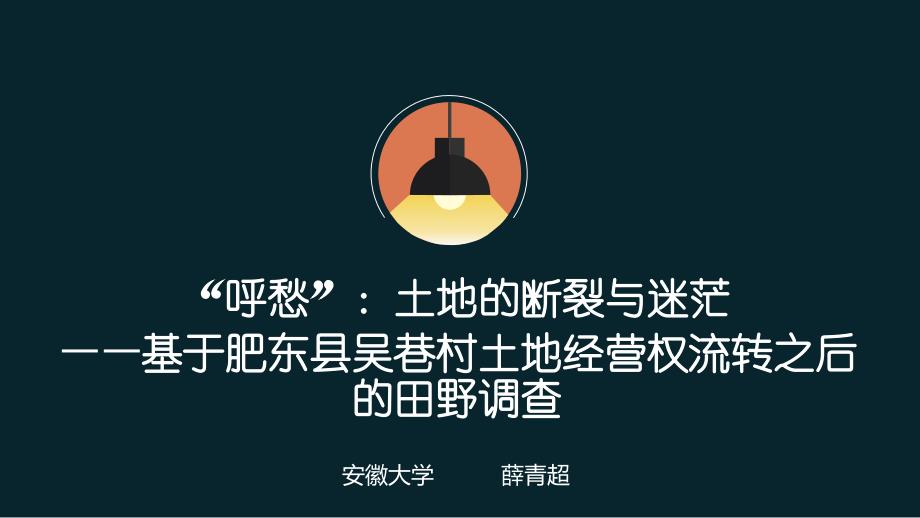 “呼愁”：土地的断裂与迷茫
——基于肥东县吴巷村土地经营权流转之后的田野调查

安徽大学　　薛青超